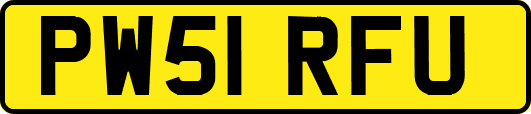 PW51 RFU